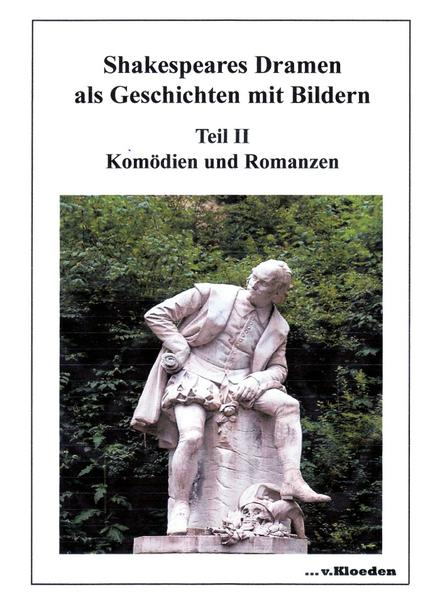 Shakespeares Dramen als Geschichten mit Bildern

Teil II
Komödien und Romanzen

... v.Kloeden